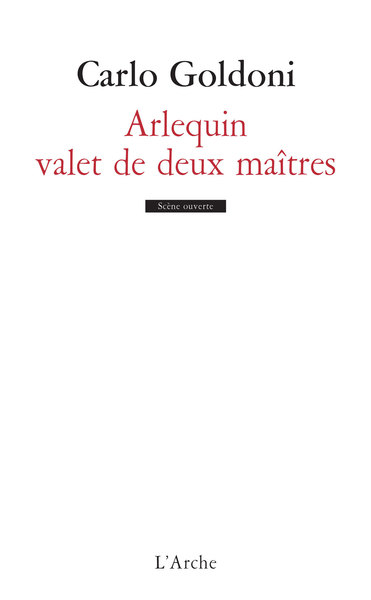 Carlo Goldoni

Arlequin valet de deux maîtres

Scène ouverte

L'Arche